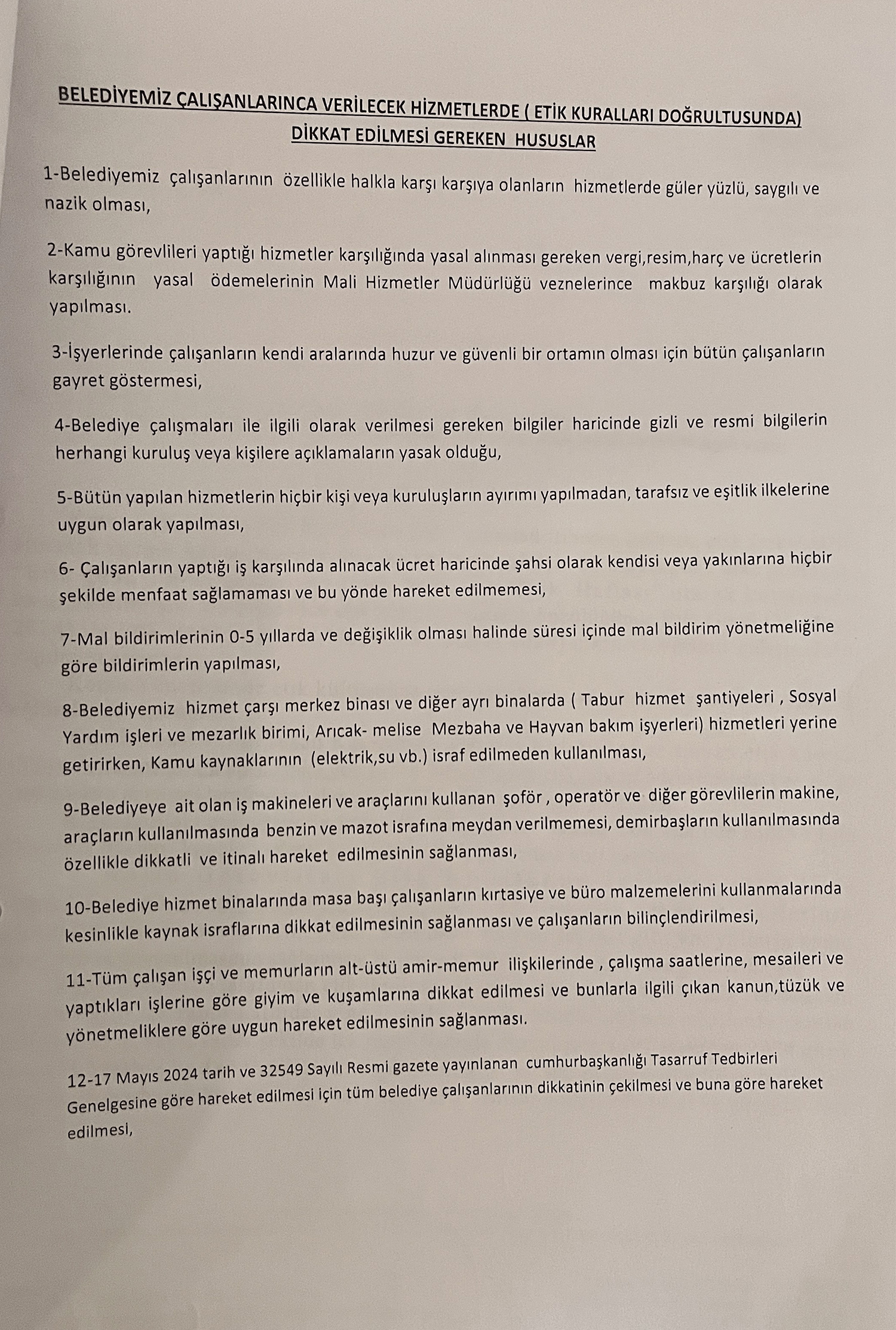 BELEDİYEMİZ ÇALIŞANLARINCA VERİLECEK HİZMETLERDE ( ETİK KURALLARI DOĞRULTUSUNDA) DİKKAT EDİLMESİ GEREKEN HUSUSLAR

1-Belediyemiz çalışanlarının özellikle halkla karşı karşıya olanların hizmetlerde güler yüzlü, saygılı ve nazik olması,

2-Kamu görevlileri yaptığı hizmetler karşılığında yasal alınması gereken vergi,resim,harç ve ücretlerin karşılığının yasal ödemelerinin Mali Hizmetler Müdürlüğü veznelerince makbuz karşılığı olarak yapılması.

3-İşyerlerinde çalışanların kendi aralarında huzur ve güvenli bir ortamın olması için bütün çalışanların gayret göstermesi,

4-Belediye çalışmaları ile ilgili olarak verilmesi gereken bilgiler haricinde gizli ve resmi bilgilerin herhangi kuruluş veya kişilere açıklamaların yasak olduğu,

5-Bütün yapılan hizmetlerin hiçbir kişi veya kuruluşların ayırımı yapılmadan, tarafsız ve eşitlik ilkelerine uygun olarak yapılması,

6- Çalışanların yaptığı iş karşılında alınacak ücret haricinde şahsi olarak kendisi veya yakınlarına hiçbir şekilde menfaat sağlamaması ve bu yönde hareket edilmemesi,

7-Mal bildirimlerinin 0-5 yıllarda ve değişiklik olması halinde süresi içinde mal bildirim yönetmeliğine göre bildirimlerin yapılması,

8-Belediyemiz hizmet çarşı merkez binası ve diğer ayrı binalarda ( Tabur hizmet şantiyeleri , Sosyal Yardım işleri ve mezarlık birimi, Arıcak- melise Mezbaha ve Hayvan bakım işyerleri) hizmetleri yerine getirirken, Kamu kaynaklarının (elektrik,su vb.) israf edilmeden kullanılması,

9-Belediyeye ait olan iş makineleri ve araçlarını kullanan şoför , operatör ve diğer görevlilerin makine, araçların kullanılmasında benzin ve mazot israfına meydan verilmemesi, demirbaşların kullanılmasında özellikle dikkatli ve itinalı hareket edilmesinin sağlanması,

10-Belediye hizmet binalarında masa başı çalışanların kırtasiye ve büro malzemelerini kullanmalarında kesinlikle kaynak israflarına dikkat edilmesinin sağlanması ve çalışanların bilinçlendirilmesi,

11-Tüm çalışan işçi ve memurların alt-üstü amir-memur ilişkilerinde , çalışma saatlerine, mesaileri ve yaptıkları işlerine göre giyim ve kuşamlarına dikkat edilmesi ve bunlarla ilgili çıkan kanun,tüzük ve yönetmeliklere göre uygun hareket edilmesinin sağlanması.

12-17 Mayıs 2024 tarih ve 32549 Sayılı Resmi gazete yayınlanan cumhurbaşkanlığı Tasarruf Tedbirleri Genelgesine göre hareket edilmesi için tüm belediye çalışanlarının dikkatinin çekilmesi ve buna göre hareket edilmesi,